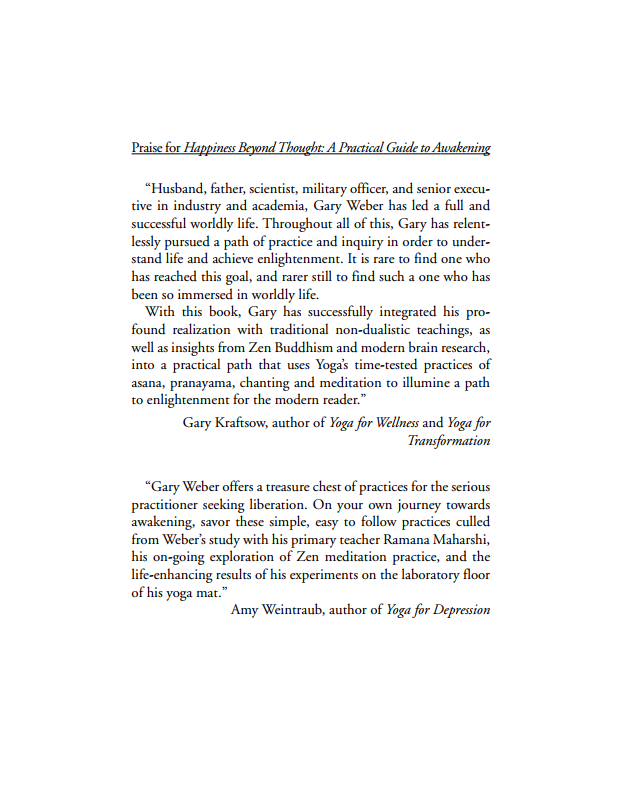 Praise for Happiness Beyond Thought: A Practical Guide to Awakening

"Husband, father, scientist, military officer, and senior executive in industry and academia, Gary Weber has led a full and successful worldly life. Throughout all of this, Gary has relentlessly pursued a path of practice and inquiry in order to understand life and achieve enlightenment. It is rare to find one who has reached this goal, and rarer still to find such a one who has been so immersed in worldly life.

With this book, Gary has successfully integrated his profound realization with traditional non-dualistic teachings, as well as insights from Zen Buddhism and modern brain research, into a practical path that uses Yoga's time-tested practices of asana, pranayama, chanting and meditation to illumine a path to enlightenment for the modern reader."

Gary Kraftsow, author of Yoga for Wellness and Yoga for Transformation

"Gary Weber offers a treasure chest of practices for the serious practitioner seeking liberation. On your own journey towards awakening, savor these simple, easy to follow practices culled from Weber's study with his primary teacher Ramana Maharshi, his on-going exploration of Zen meditation practice, and the life-enhancing results of his experiments on the laboratory floor of his yoga mat."

Amy Weintraub, author of Yoga for Depression